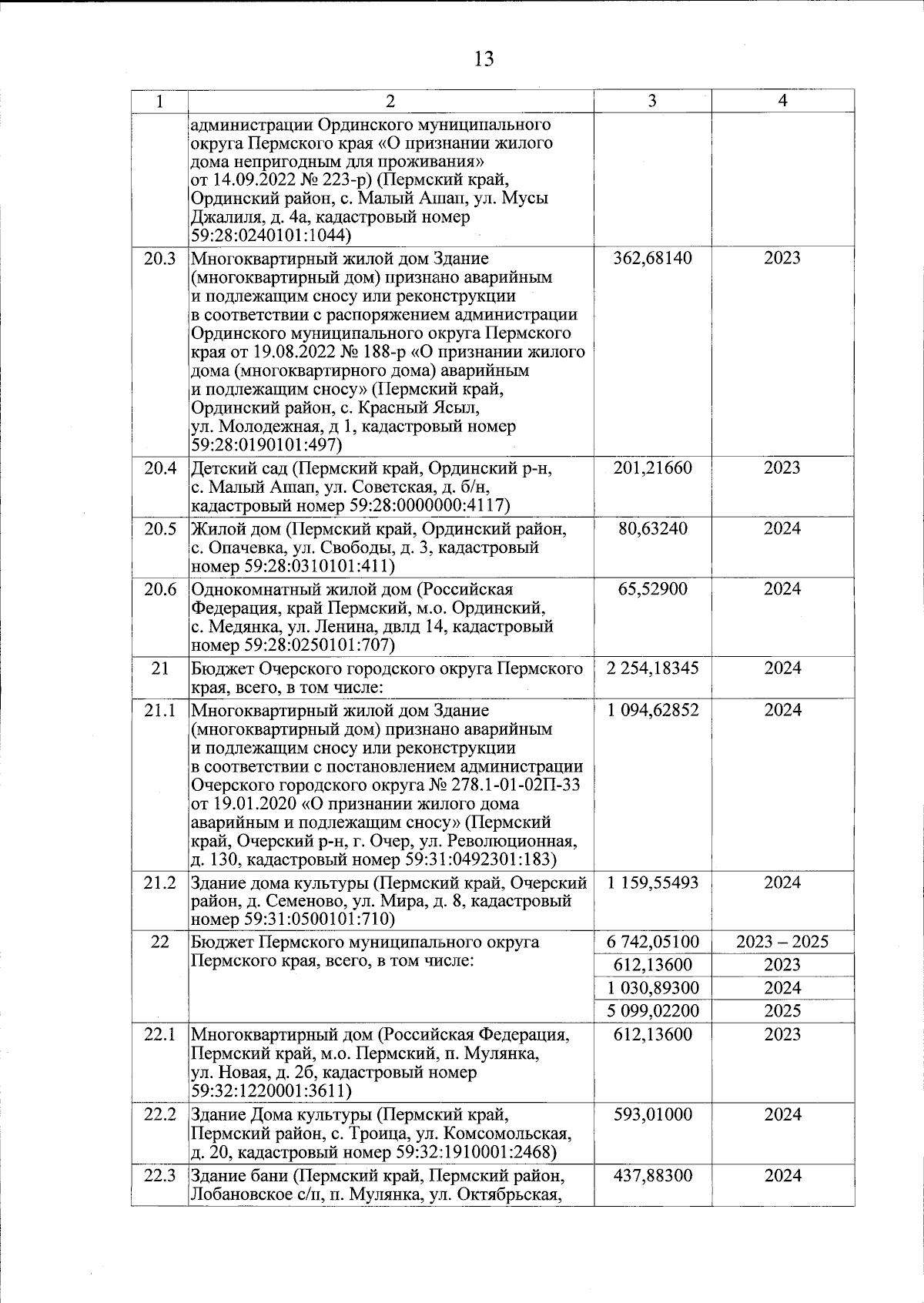 13

| 1 | 2 | 3 | 4 |
|---|---|---|---|
| | администрации Ординского муниципального округа Пермского края «О признании жилого дома непригодным для проживания» от 14.09.2022 № 223-р) (Пермский край, Ординский район, с. Малый Ашап, ул. Мусы Джалиля, д. 4а, кадастровый номер 59:28:0240101:1044) | | |
| 20.3 | Многоквартирный жилой дом Здание (многоквартирный дом) признано аварийным и подлежащим сносу или реконструкции в соответствии с распоряжением администрации Ординского муниципального округа Пермского края от 19.08.2022 № 188-р «О признании жилого дома (многоквартирного дома) аварийным и подлежащим сносу» (Пермский край, Ординский район, с. Красный Ясыл, ул. Молодежная, д 1, кадастровый номер 59:28:0190101:497) | 362,68140 | 2023 |
| 20.4 | Детский сад (Пермский край, Ординский р-н, с. Малый Ашап, ул. Советская, д. б/н, кадастровый номер 59:28:0000000:4117) | 201,21660 | 2023 |
| 20.5 | Жилой дом (Пермский край, Ординский район, с. Опачевка, ул. Свободы, д. 3, кадастровый номер 59:28:0310101:411) | 80,63240 | 2024 |
| 20.6 | Однокомнатный жилой дом (Российская Федерация, край Пермский, м.о. Ординский, с. Медянка, ул. Ленина, двлд 14, кадастровый номер 59:28:0250101:707) | 65,52900 | 2024 |
| 21 | Бюджет Очерского городского округа Пермского края, всего, в том числе: | 2 254,18345 | 2024 |
| 21.1 | Многоквартирный жилой дом Здание (многоквартирный дом) признано аварийным и подлежащим сносу или реконструкции в соответствии с постановлением администрации Очерского городского округа № 278.1-01-02П-33 от 19.01.2020 «О признании жилого дома аварийным и подлежащим сносу» (Пермский край, Очерский р-н, г. Очер, ул. Революционная, д. 130, кадастровый номер 59:31:0492301:183) | 1 094,62852 | 2024 |
| 21.2 | Здание дома культуры (Пермский край, Очерский район, д. Семеново, ул. Мира, д. 8, кадастровый номер 59:31:0500101:710) | 1 159,55493 | 2024 |
| 22 | Бюджет Пермского муниципального округа Пермского края, всего, в том числе: | 6 742,05100 | 2023 – 2025 |
| | | 612,13600 | 2023 |
| | | 1 030,89300 | 2024 |
| | | 5 099,02200 | 2025 |
| 22.1 | Многоквартирный дом (Российская Федерация, Пермский край, м.о. Пермский, п. Мулянка, ул. Новая, д. 2б, кадастровый номер 59:32:1220001:3611) | 612,13600 | 2023 |
| 22.2 | Здание Дома культуры (Пермский край, Пермский район, с. Троица, ул. Комсомольская, д. 20, кадастровый номер 59:32:1910001:2468) | 593,01000 | 2024 |
| 22.3 | Здание бани (Пермский край, Пермский район, Лобановское с/п, п. Мулянка, ул. Октябрьская, | 437,88300 | 2024 |